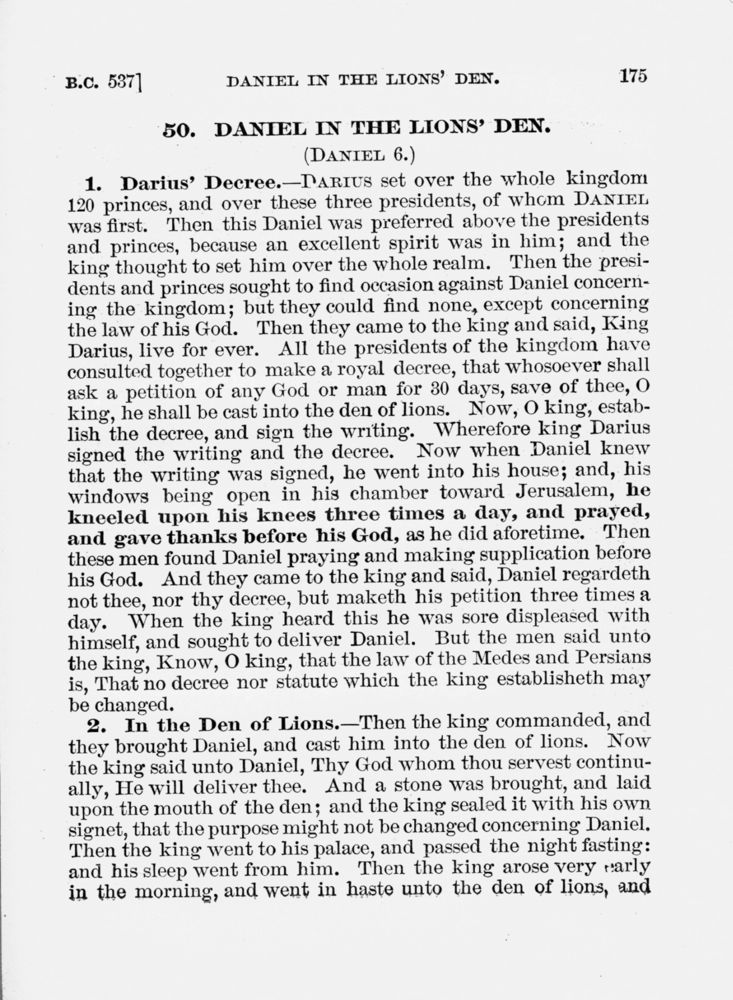 B.C. 537] DANIEL IN THE LIONS' DEN. 175

50. DANIEL IN THE LIONS' DEN.

(DANIEL 6.)

1. Darius' Decree.—DARIUS set over the whole kingdom 120 princes, and over these three presidents, of whom DANIEL was first. Then this Daniel was preferred above the presidents and princes, because an excellent spirit was in him; and the king thought to set him over the whole realm. Then the presidents and princes sought to find occasion against Daniel concerning the kingdom; but they could find none, except concerning the law of his God. Then they came to the king and said, King Darius, live for ever. All the presidents of the kingdom have consulted together to make a royal decree, that whosoever shall ask a petition of any God or man for 30 days, save of thee, O king, he shall be cast into the den of lions. Now, O king, establish the decree, and sign the writing. Wherefore king Darius signed the writing and the decree. Now when Daniel knew that the writing was signed, he went into his house; and, his windows being open in his chamber toward Jerusalem, he kneeled upon his knees three times a day, and prayed, and gave thanks before his God, as he did aforetime. Then these men found Daniel praying and making supplication before his God. And they came to the king and said, Daniel regardeth not thee, nor thy decree, but maketh his petition three times a day. When the king heard this he was sore displeased with himself, and sought to deliver Daniel. But the men said unto the king, Know, O king, that the law of the Medes and Persians is, That no decree nor statute which the king establisheth may be changed.

2. In the Den of Lions.—Then the king commanded, and they brought Daniel, and cast him into the den of lions. Now the king said unto Daniel, Thy God whom thou servest continually, He will deliver thee. And a stone was brought, and laid upon the mouth of the den; and the king sealed it with his own signet, that the purpose might not be changed concerning Daniel. Then the king went to his palace, and passed the night fasting: and his sleep went from him. Then the king arose very early in the morning, and went in haste unto the den of lions, and